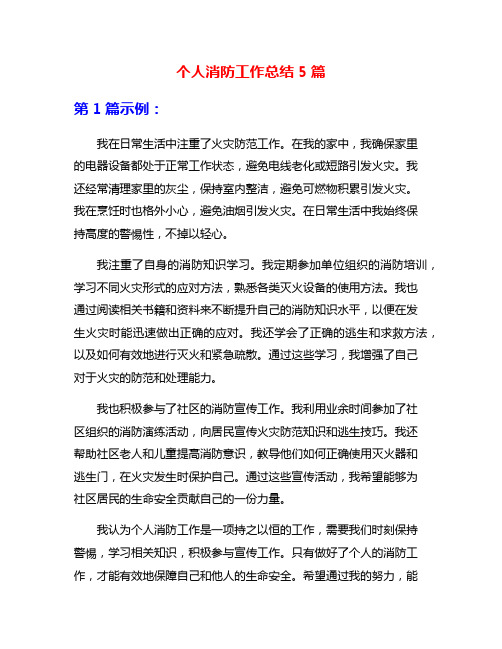 个人消防工作总结 5 篇

第 1 篇示例：

我在日常生活中注重了火灾防范工作。在我的家中，我确保家里的电器设备都处于正常工作状态，避免电线老化或短路引发火灾。我还经常清理家里的灰尘，保持室内整洁，避免可燃物积累引发火灾。我在烹饪时也格外小心，避免油烟引发火灾。在日常生活中我始终保持高度的警惕性，不掉以轻心。

我注重了自身的消防知识学习。我定期参加单位组织的消防培训，学习不同火灾形式的应对方法，熟悉各类灭火设备的使用方法。我也通过阅读相关书籍和资料来不断提升自己的消防知识水平，以便在发生火灾时能迅速做出正确的应对。我还学会了正确的逃生和求救方法，以及如何有效地进行灭火和紧急疏散。通过这些学习，我增强了自己对于火灾的防范和处理能力。

我也积极参与了社区的消防宣传工作。我利用业余时间参加了社区组织的消防演练活动，向居民宣传火灾防范知识和逃生技巧。我还帮助社区老人和儿童提高消防意识，教导他们如何正确使用灭火器和逃生门，在火灾发生时保护自己。通过这些宣传活动，我希望能够为社区居民的生命安全贡献自己的一份力量。

我认为个人消防工作是一项持之以恒的工作，需要我们时刻保持警惕，学习相关知识，积极参与宣传工作。只有做好了个人的消防工作，才能有效地保障自己和他人的生命安全。希望通过我的努力，能